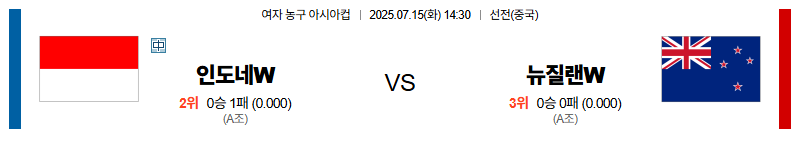 여자 농구 아시아컵 | 2025.07.15(화) 14:30 | 선전(중국)

中

인도네W
2위 0승 1패 (0.000)
(A조)

VS

뉴질랜W
3위 0승 0패 (0.000)
(A조)